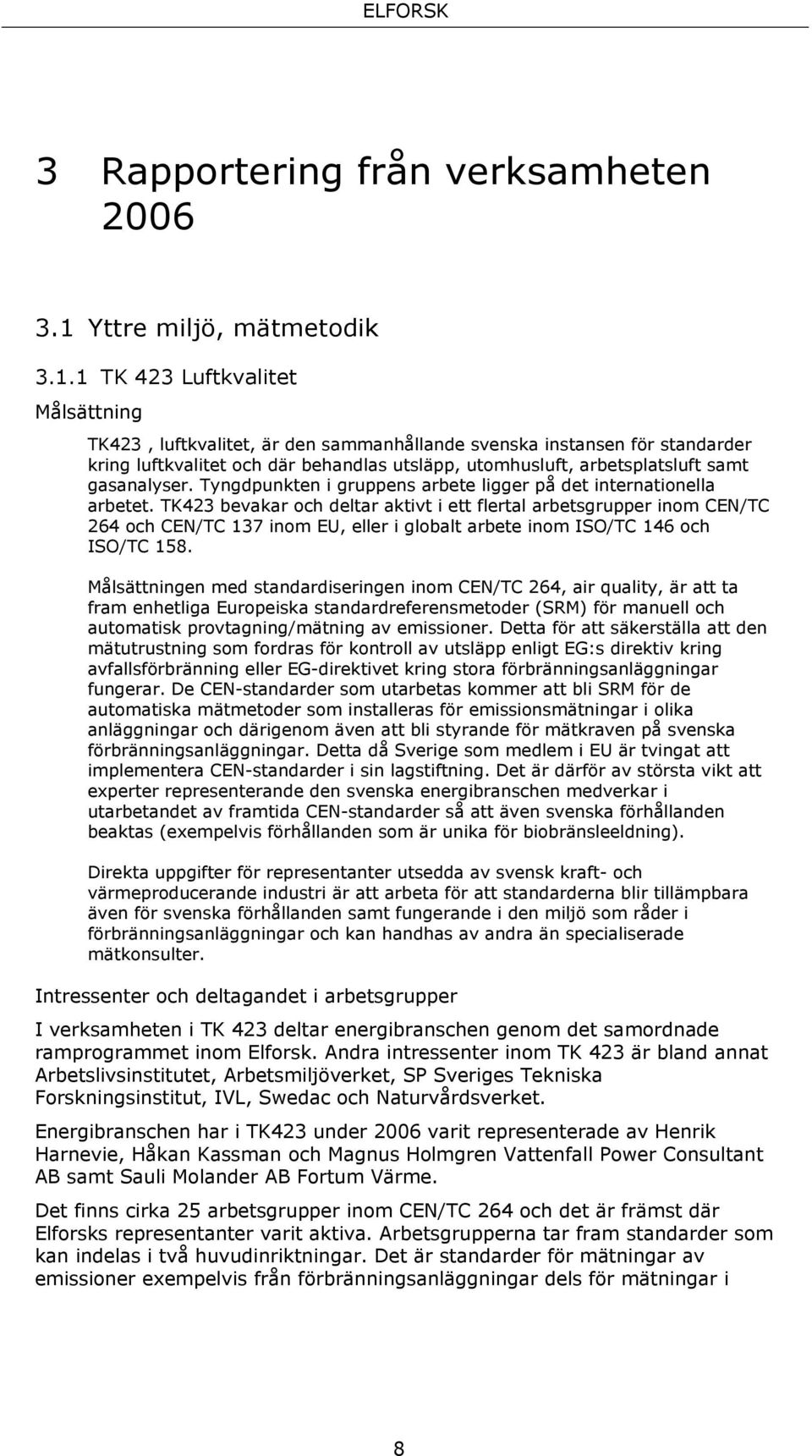 ELFORSK

3 Rapportering från verksamheten 2006

3.1 Yttre miljö, mätmetodik

3.1.1 TK 423 Luftkvalitet

Målsättning

TK423 , luftkvalitet, är den sammanhållande svenska instansen för standarder kring luftkvalitet och där behandlas utsläpp, utomhusluft, arbetsplatsluft samt gasanalyser. Tyngdpunkten i gruppens arbete ligger på det internationella arbetet. TK423 bevakar och deltar aktivt i ett flertal arbetsgrupper inom CEN/TC 264 och CEN/TC 137 inom EU, eller i globalt arbete inom ISO/TC 146 och ISO/TC 158.

Målsättningen med standardiseringen inom CEN/TC 264, air quality, är att ta fram enhetliga Europeiska standardreferensmetoder (SRM) för manuell och automatisk provtagning/mätning av emissioner. Detta för att säkerställa att den mätutrustning som fordras för kontroll av utsläpp enligt EG:s direktiv kring avfallsförbränning eller EG-direktivet kring stora förbränningsanläggningar fungerar. De CEN-standarder som utarbetas kommer att bli SRM för de automatiska mätmetoder som installeras för emissionsmätningar i olika anläggningar och därigenom även att bli styrande för mätkraven på svenska förbränningsanläggningar. Detta då Sverige som medlem i EU är tvingat att implementera CEN-standarder i sin lagstiftning. Det är därför av största vikt att experter representerande den svenska energibranschen medverkar i utarbetandet av framtida CEN-standarder så att även svenska förhållanden beaktas (exempelvis förhållanden som är unika för biobränsleeldning).

Direkta uppgifter för representanter utsedda av svensk kraft- och värmeproducerande industri är att arbeta för att standarderna blir tillämpbara även för svenska förhållanden samt fungerande i den miljö som råder i förbränningsanläggningar och kan handhas av andra än specialiserade mätkonsulter.

Intressenter och deltagandet i arbetsgrupper

I verksamheten i TK 423 deltar energibranschen genom det samordnade ramprogrammet inom Elforsk. Andra intressenter inom TK 423 är bland annat Arbetslivsinstitutet, Arbetsmiljöverket, SP Sveriges Tekniska Forskningsinstitut, IVL, Swedac och Naturvårdsverket.

Energibranschen har i TK423 under 2006 varit representerade av Henrik Harnevie, Håkan Kassman och Magnus Holmgren Vattenfall Power Consultant AB samt Sauli Molander AB Fortum Värme.

Det finns cirka 25 arbetsgrupper inom CEN/TC 264 och det är främst där Elforsks representanter varit aktiva. Arbetsgrupperna tar fram standarder som kan indelas i två huvudinriktningar. Det är standarder för mätningar av emissioner exempelvis från förbränningsanläggningar dels för mätningar i

8